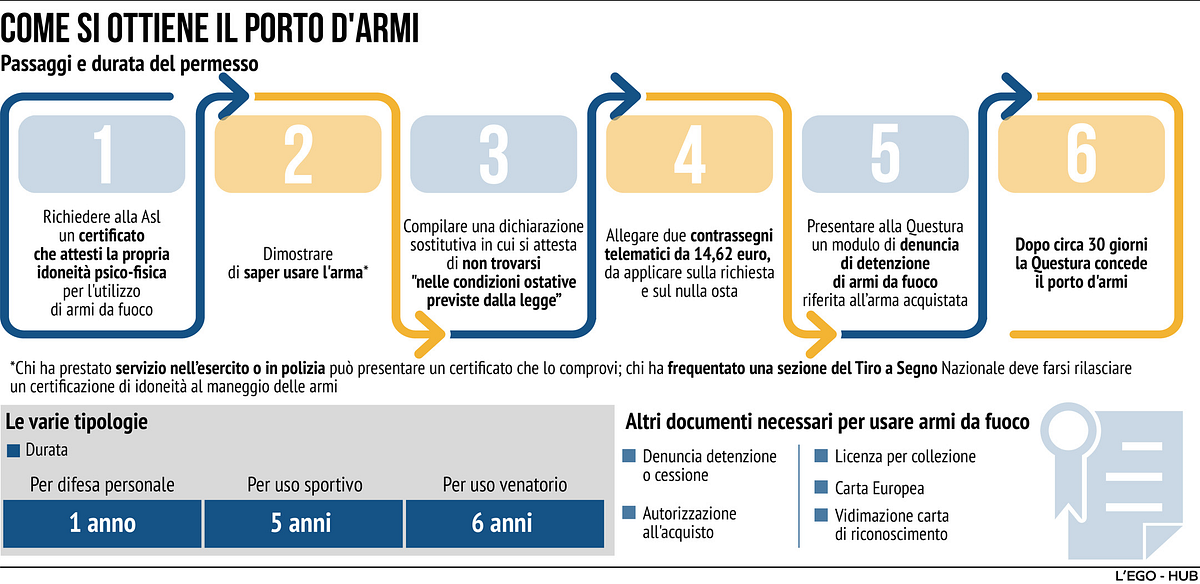 COME SI OTTIENE IL PORTO D'ARMI

Passaggi e durata del permesso

1

Richiedere alla Asl un certificato che attesti la propria idoneità psico-fisica per l'utilizzo di armi da fuoco

2

Dimostrare di saper usare l'arma*

3

Compilare una dichiarazione sostitutiva in cui si attesta di non trovarsi "nelle condizioni ostative previste dalla legge"

4

Allegare due contrassegni telematici da 14,62 euro, da applicare sulla richiesta e sul nulla osta

5

Presentare alla Questura un modulo di denuncia di detenzione di armi da fuoco riferita all'arma acquistata

6

Dopo circa 30 giorni la Questura concede il porto d'armi

*Chi ha prestato servizio nell'esercito o in polizia può presentare un certificato che lo comprovi; chi ha frequentato una sezione del Tiro a Segno Nazionale deve farsi rilasciare un certificazione di idoneità al maneggio delle armi

Le varie tipologie

Durata

| Per difesa personale | Per uso sportivo | Per uso venatorio |
|---|---|---|
| 1 anno | 5 anni | 6 anni |

Altri documenti necessari per usare armi da fuoco

Denuncia detenzione o cessione

Autorizzazione all'acquisto

Licenza per collezione

Carta Europea

Vidimazione carta di riconoscimento

L'EGO - HUB